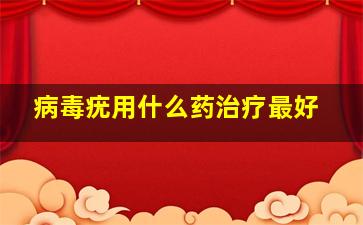 病毒疣用什么药治疗最好